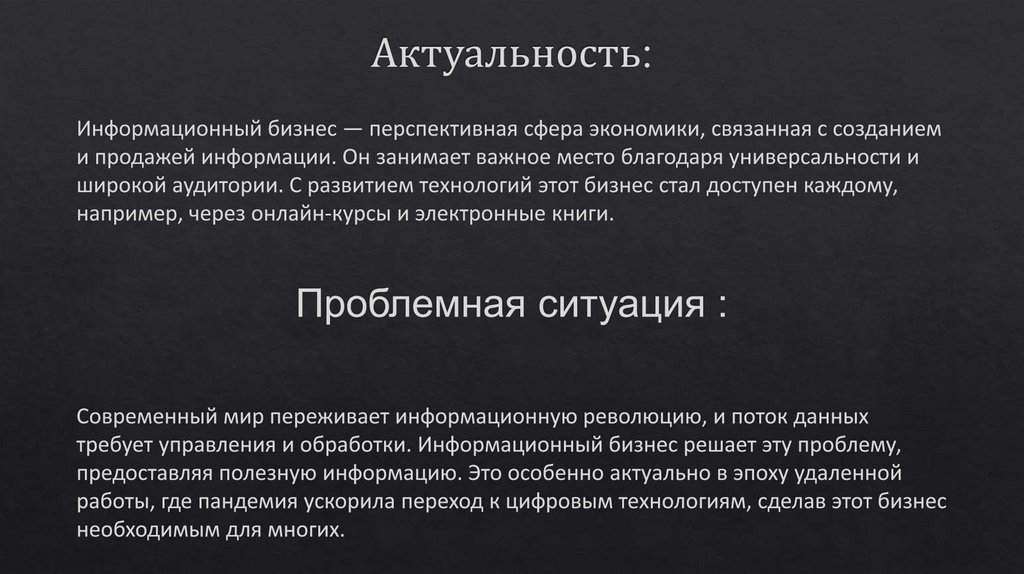 Актуальность:

Информационный бизнес — перспективная сфера экономики, связанная с созданием и продажей информации. Он занимает важное место благодаря универсальности и широкой аудитории. С развитием технологий этот бизнес стал доступен каждому, например, через онлайн-курсы и электронные книги.

Проблемная ситуация :

Современный мир переживает информационную революцию, и поток данных требует управления и обработки. Информационный бизнес решает эту проблему, предоставляя полезную информацию. Это особенно актуально в эпоху удаленной работы, где пандемия ускорила переход к цифровым технологиям, сделав этот бизнес необходимым для многих.